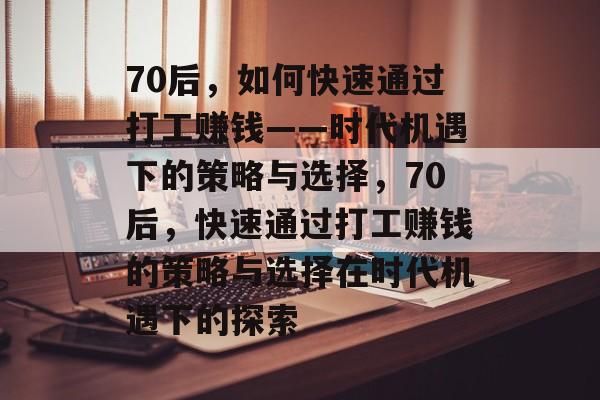 70后，如何快速通过打工赚钱——时代机遇下的策略与选择，70后，快速通过打工赚钱的策略与选择在时代机遇下的探索